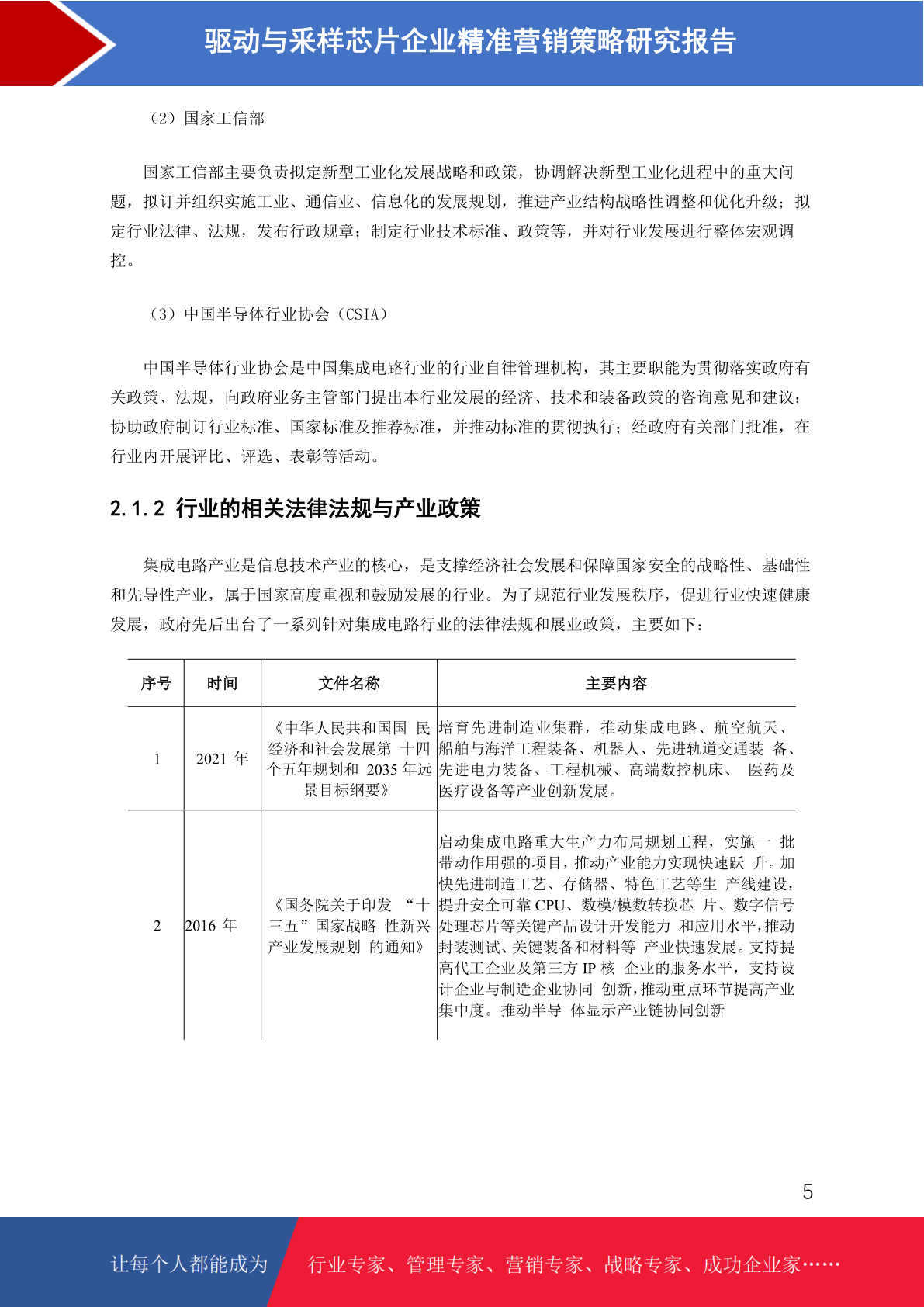 驱动与采样芯片企业精准营销策略研究报告

（2）国家工信部

国家工信部主要负责拟定新型工业化发展战略和政策，协调解决新型工业化进程中的重大问题，拟订并组织实施工业、通信业、信息化的发展规划，推进产业结构战略性调整和优化升级；拟定行业法律、法规，发布行政规章；制定行业技术标准、政策等，并对行业发展进行整体宏观调控。

（3）中国半导体行业协会（CSIA）

中国半导体行业协会是中国集成电路行业的行业自律管理机构，其主要职能为贯彻落实政府有关政策、法规，向政府业务主管部门提出本行业发展的经济、技术和装备政策的咨询意见和建议；协助政府制订行业标准、国家标准及推荐标准，并推动标准的贯彻执行；经政府有关部门批准，在行业内开展评比、评选、表彰等活动。

2.1.2 行业的相关法律法规与产业政策

集成电路产业是信息技术产业的核心，是支撑经济社会发展和保障国家安全的战略性、基础性和先导性产业，属于国家高度重视和鼓励发展的行业。为了规范行业发展秩序，促进行业快速健康发展，政府先后出台了一系列针对集成电路行业的法律法规和展业政策，主要如下：

| 序号 | 时间 | 文件名称 | 主要内容 |
|---|---|---|---|
| 1 | 2021 年 | 《中华人民共和国国 民经济和社会发展第 十四个五年规划和 2035 年远景目标纲要》 | 培育先进制造业集群，推动集成电路、航空航天、船舶与海洋工程装备、机器人、先进轨道交通装 备、先进电力装备、工程机械、高端数控机床、 医药及医疗设备等产业创新发展。 |
| 2 | 2016 年 | 《国务院关于印发 “十三五”国家战略 性新兴产业发展规划 的通知》 | 启动集成电路重大生产力布局规划工程，实施一 批带动作用强的项目，推动产业能力实现快速跃 升。加快先进制造工艺、存储器、特色工艺等生 产线建设，提升安全可靠 CPU、数模/模数转换芯 片、数字信号处理芯片等关键产品设计开发能力 和应用水平，推动封装测试、关键装备和材料等 产业快速发展。支持提高代工企业及第三方 IP 核 企业的服务水平，支持设计企业与制造企业协同 创新，推动重点环节提高产业集中度。推动半导 体显示产业链协同创新 |

5

让每个人都能成为 行业专家、管理专家、营销专家、战略专家、成功企业家……